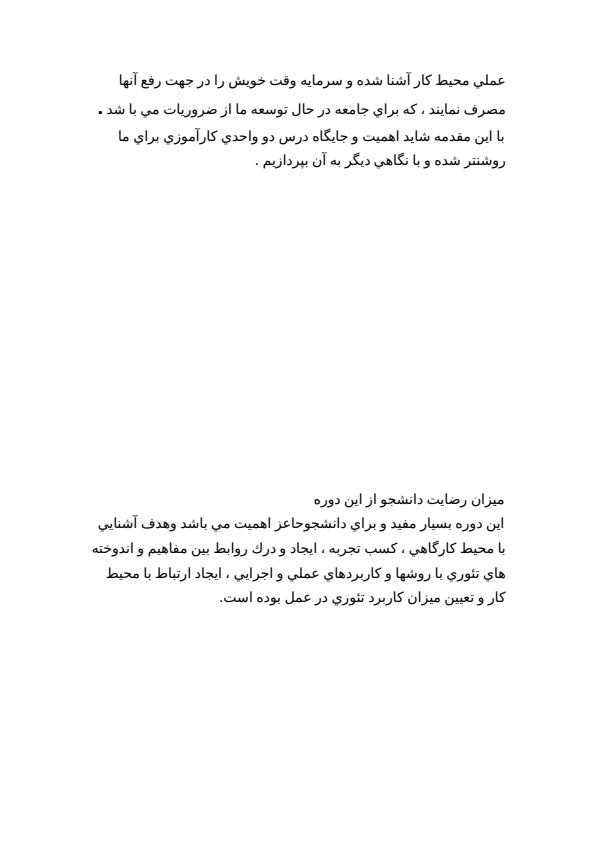 عملي محيط كار آشنا شده و سرمايه وقت خويش را در جهت رفع آنها مصرف نمايند ، كه براي جامعه در حال توسعه ما از ضروريات مي با شد .
با اين مقدمه شايد اهميت و جايگاه درس دو واحدي كارآموزي براي ما روشنتر شده و با نگاهي ديگر به آن بپردازيم .

ميزان رضايت دانشجو از اين دوره
اين دوره بسيار مفيد و براي دانشجوحاعز اهميت مي باشد وهدف آشنايي با محيط كارگاهي ، كسب تجربه ، ايجاد و درك روابط بين مفاهيم و اندوخته هاي تئوري با روشها و كاربردهاي عملي و اجرايي ، ايجاد ارتباط با محيط كار و تعيين ميزان كاربرد تئوري در عمل بوده است.